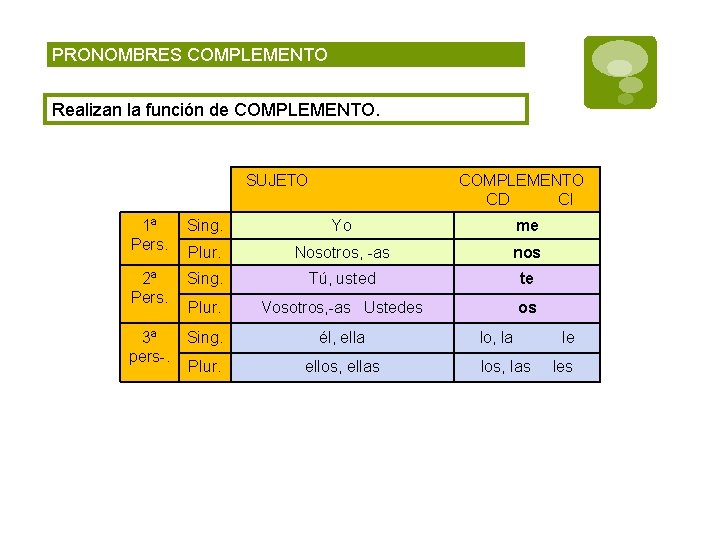 PRONOMBRES COMPLEMENTO

Realizan la función de COMPLEMENTO.

|  |  | SUJETO | COMPLEMENTO CD CI |
|---|---|---|---|
| 1ª Pers. | Sing. | Yo | me |
|  | Plur. | Nosotros, -as | nos |
| 2ª Pers. | Sing. | Tú, usted | te |
|  | Plur. | Vosotros,-as Ustedes | os |
| 3ª pers-. | Sing. | él, ella | lo, la le |
|  | Plur. | ellos, ellas | los, las les |